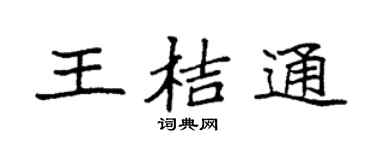 王桔通

词典网